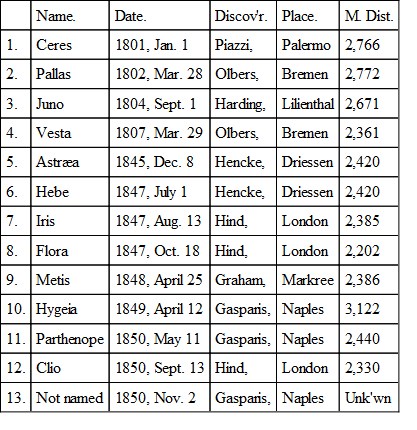 |  | Name. | Date. | Discov'r. | Place. | M. Dist. |
|---|---|---|---|---|---|
| 1. | Ceres | 1801, Jan. 1 | Piazzi, | Palermo | 2,766 |
| 2. | Pallas | 1802, Mar. 28 | Olbers, | Bremen | 2,772 |
| 3. | Juno | 1804, Sept. 1 | Harding, | Lilienthal | 2,671 |
| 4. | Vesta | 1807, Mar. 29 | Olbers, | Bremen | 2,361 |
| 5. | Astræa | 1845, Dec. 8 | Hencke, | Driessen | 2,420 |
| 6. | Hebe | 1847, July 1 | Hencke, | Driessen | 2,420 |
| 7. | Iris | 1847, Aug. 13 | Hind, | London | 2,385 |
| 8. | Flora | 1847, Oct. 18 | Hind, | London | 2,202 |
| 9. | Metis | 1848, April 25 | Graham, | Markree | 2,386 |
| 10. | Hygeia | 1849, April 12 | Gasparis, | Naples | 3,122 |
| 11. | Parthenope | 1850, May 11 | Gasparis, | Naples | 2,440 |
| 12. | Clio | 1850, Sept. 13 | Hind, | London | 2,330 |
| 13. | Not named | 1850, Nov. 2 | Gasparis, | Naples | Unk'wn |